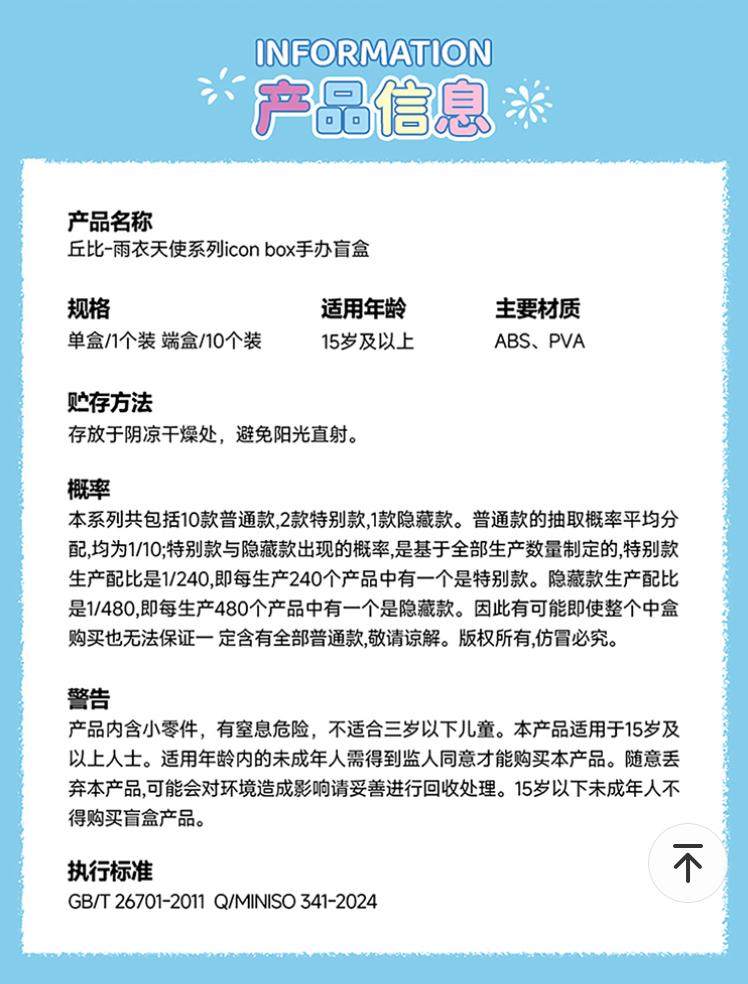 INFORMATION
产品信息

产品名称
丘比-雨衣天使系列icon box手办盲盒

规格
单盒/1个装 端盒/10个装

适用年龄
15岁及以上

主要材质
ABS、PVA

贮存方法
存放于阴凉干燥处，避免阳光直射。

概率
本系列共包括10款普通款,2款特别款,1款隐藏款。普通款的抽取概率平均分配,均为1/10;特别款与隐藏款出现的概率,是基于全部生产数量制定的,特别款生产配比是1/240,即每生产240个产品中有一个是特别款。隐藏款生产配比是1/480,即每生产480个产品中有一个是隐藏款。因此有可能即使整个中盒购买也无法保证一 定含有全部普通款,敬请谅解。版权所有,仿冒必究。

警告
产品内含小零件，有窒息危险，不适合三岁以下儿童。本产品适用于15岁及以上人士。适用年龄内的未成年人需得到监人同意才能购买本产品。随意丢弃本产品,可能会对环境造成影响请妥善进行回收处理。15岁以下未成年人不得购买盲盒产品。

执行标准
GB/T 26701-2011 Q/MINISO 341-2024